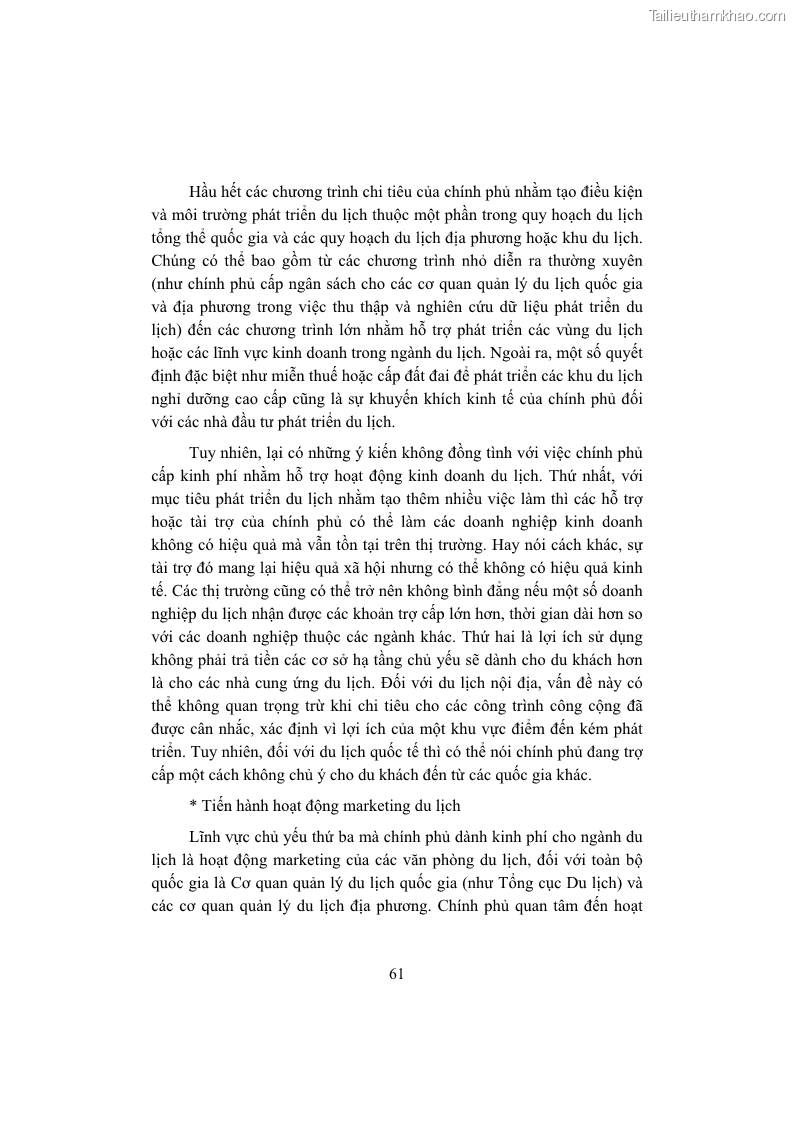 Tailieuthamkhao.com

Hầu hết các chương trình chi tiêu của chính phủ nhằm tạo điều kiện và môi trường phát triển du lịch thuộc một phần trong quy hoạch du lịch tổng thể quốc gia và các quy hoạch du lịch địa phương hoặc khu du lịch. Chúng có thể bao gồm từ các chương trình nhỏ diễn ra thường xuyên (như chính phủ cấp ngân sách cho các cơ quan quản lý du lịch quốc gia và địa phương trong việc thu thập và nghiên cứu dữ liệu phát triển du lịch) đến các chương trình lớn nhằm hỗ trợ phát triển các vùng du lịch hoặc các lĩnh vực kinh doanh trong ngành du lịch. Ngoài ra, một số quyết định đặc biệt như miễn thuế hoặc cấp đất đai để phát triển các khu du lịch nghỉ dưỡng cao cấp cũng là sự khuyến khích kinh tế của chính phủ đối với các nhà đầu tư phát triển du lịch.

Tuy nhiên, lại có những ý kiến không đồng tình với việc chính phủ cấp kinh phí nhằm hỗ trợ hoạt động kinh doanh du lịch. Thứ nhất, với mục tiêu phát triển du lịch nhằm tạo thêm nhiều việc làm thì các hỗ trợ hoặc tài trợ của chính phủ có thể làm các doanh nghiệp kinh doanh không có hiệu quả mà vẫn tồn tại trên thị trường. Hay nói cách khác, sự tài trợ đó mang lại hiệu quả xã hội nhưng có thể không có hiệu quả kinh tế. Các thị trường cũng có thể trở nên không bình đẳng nếu một số doanh nghiệp du lịch nhận được các khoản trợ cấp lớn hơn, thời gian dài hơn so với các doanh nghiệp thuộc các ngành khác. Thứ hai là lợi ích sử dụng không phải trả tiền các cơ sở hạ tầng chủ yếu sẽ dành cho du khách hơn là cho các nhà cung ứng du lịch. Đối với du lịch nội địa, vấn đề này có thể không quan trọng trừ khi chi tiêu cho các công trình công cộng đã được cân nhắc, xác định vì lợi ích của một khu vực điểm đến kém phát triển. Tuy nhiên, đối với du lịch quốc tế thì có thể nói chính phủ đang trợ cấp một cách không chủ ý cho du khách đến từ các quốc gia khác.

* Tiến hành hoạt động marketing du lịch

Lĩnh vực chủ yếu thứ ba mà chính phủ dành kinh phí cho ngành du lịch là hoạt động marketing của các văn phòng du lịch, đối với toàn bộ quốc gia là Cơ quan quản lý du lịch quốc gia (như Tổng cục Du lịch) và các cơ quan quản lý du lịch địa phương. Chính phủ quan tâm đến hoạt

61